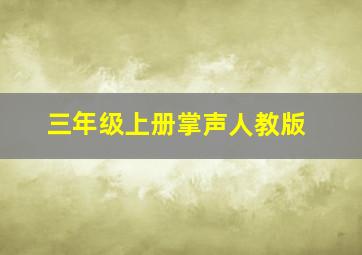 三年级上册掌声人教版